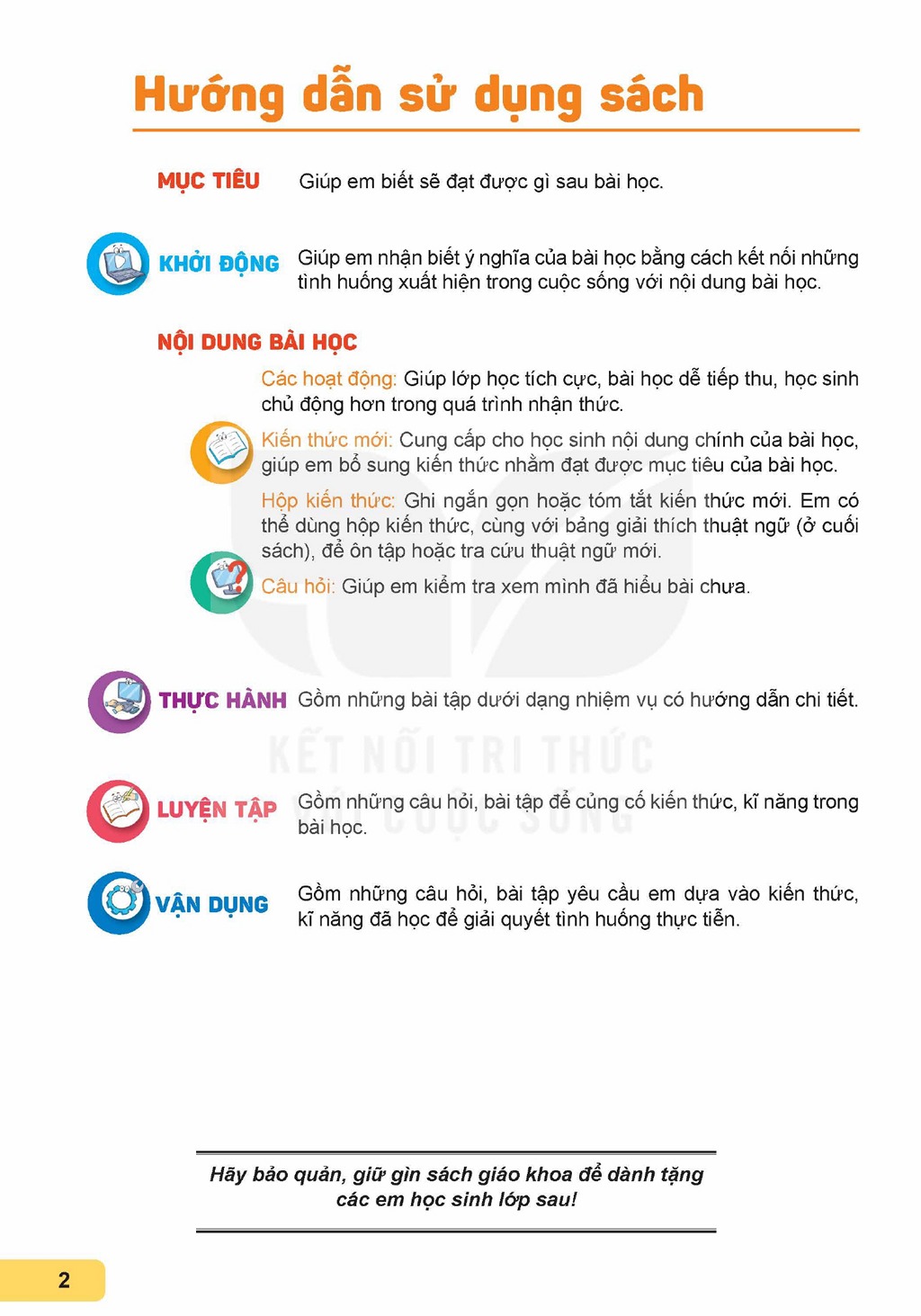 Hướng dẫn sử dụng sách

MỤC TIÊU
Giúp em biết sẽ đạt được gì sau bài học.

KHỞI ĐỘNG
Giúp em nhận biết ý nghĩa của bài học bằng cách kết nối những tình huống xuất hiện trong cuộc sống với nội dung bài học.

NỘI DUNG BÀI HỌC

Các hoạt động: Giúp lớp học tích cực, bài học dễ tiếp thu, học sinh chủ động hơn trong quá trình nhận thức.

Kiến thức mới: Cung cấp cho học sinh nội dung chính của bài học, giúp em bổ sung kiến thức nhằm đạt được mục tiêu của bài học.

Hộp kiến thức: Ghi ngắn gọn hoặc tóm tắt kiến thức mới. Em có thể dùng hộp kiến thức, cùng với bảng giải thích thuật ngữ (ở cuối sách), để ôn tập hoặc tra cứu thuật ngữ mới.

Câu hỏi: Giúp em kiểm tra xem mình đã hiểu bài chưa.

THỰC HÀNH
Gồm những bài tập dưới dạng nhiệm vụ có hướng dẫn chi tiết.

LUYỆN TẬP
Gồm những câu hỏi, bài tập để củng cố kiến thức, kĩ năng trong bài học.

VẬN DỤNG
Gồm những câu hỏi, bài tập yêu cầu em dựa vào kiến thức, kĩ năng đã học để giải quyết tình huống thực tiễn.

Hãy bảo quản, giữ gìn sách giáo khoa để dành tặng các em học sinh lớp sau!

2

KẾT NỐI TRI THỨC VỚI CUỘC SỐNG